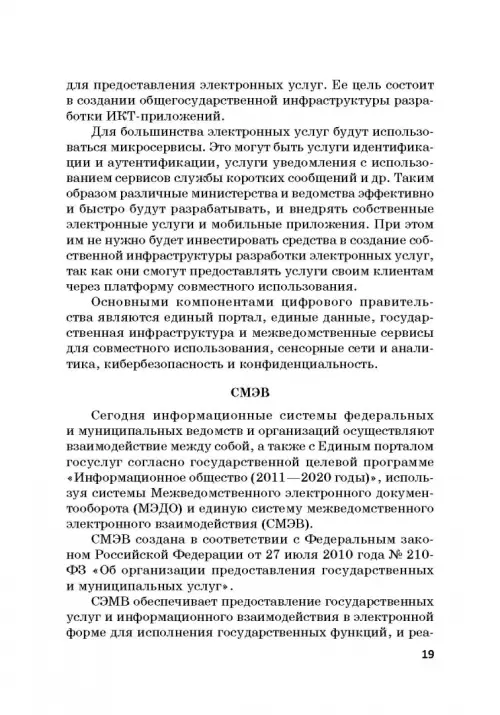 для предоставления электронных услуг. Ее цель состоит в создании общегосударственной инфраструктуры разработки ИКТ-приложений.

Для большинства электронных услуг будут использоваться микросервисы. Это могут быть услуги идентификации и аутентификации, услуги уведомления с использованием сервисов службы коротких сообщений и др. Таким образом различные министерства и ведомства эффективно и быстро будут разрабатывать, и внедрять собственные электронные услуги и мобильные приложения. При этом им не нужно будет инвестировать средства в создание собственной инфраструктуры разработки электронных услуг, так как они смогут предоставлять услуги своим клиентам через платформу совместного использования.

Основными компонентами цифрового правительства являются единый портал, единые данные, государственная инфраструктура и межведомственные сервисы для совместного использования, сенсорные сети и аналитика, кибербезопасность и конфиденциальность.

СМЭВ

Сегодня информационные системы федеральных и муниципальных ведомств и организаций осуществляют взаимодействие между собой, а также с Единым порталом госуслуг согласно государственной целевой программе «Информационное общество (2011—2020 годы)», используя системы Межведомственного электронного документооборота (МЭДО) и единую систему межведомственного электронного взаимодействия (СМЭВ).

СМЭВ создана в соответствии с Федеральным законом Российской Федерации от 27 июля 2010 года № 210-ФЗ «Об организации предоставления государственных и муниципальных услуг».

СЭМВ обеспечивает предоставление государственных услуг и информационного взаимодействия в электронной форме для исполнения государственных функций, и реа-

19